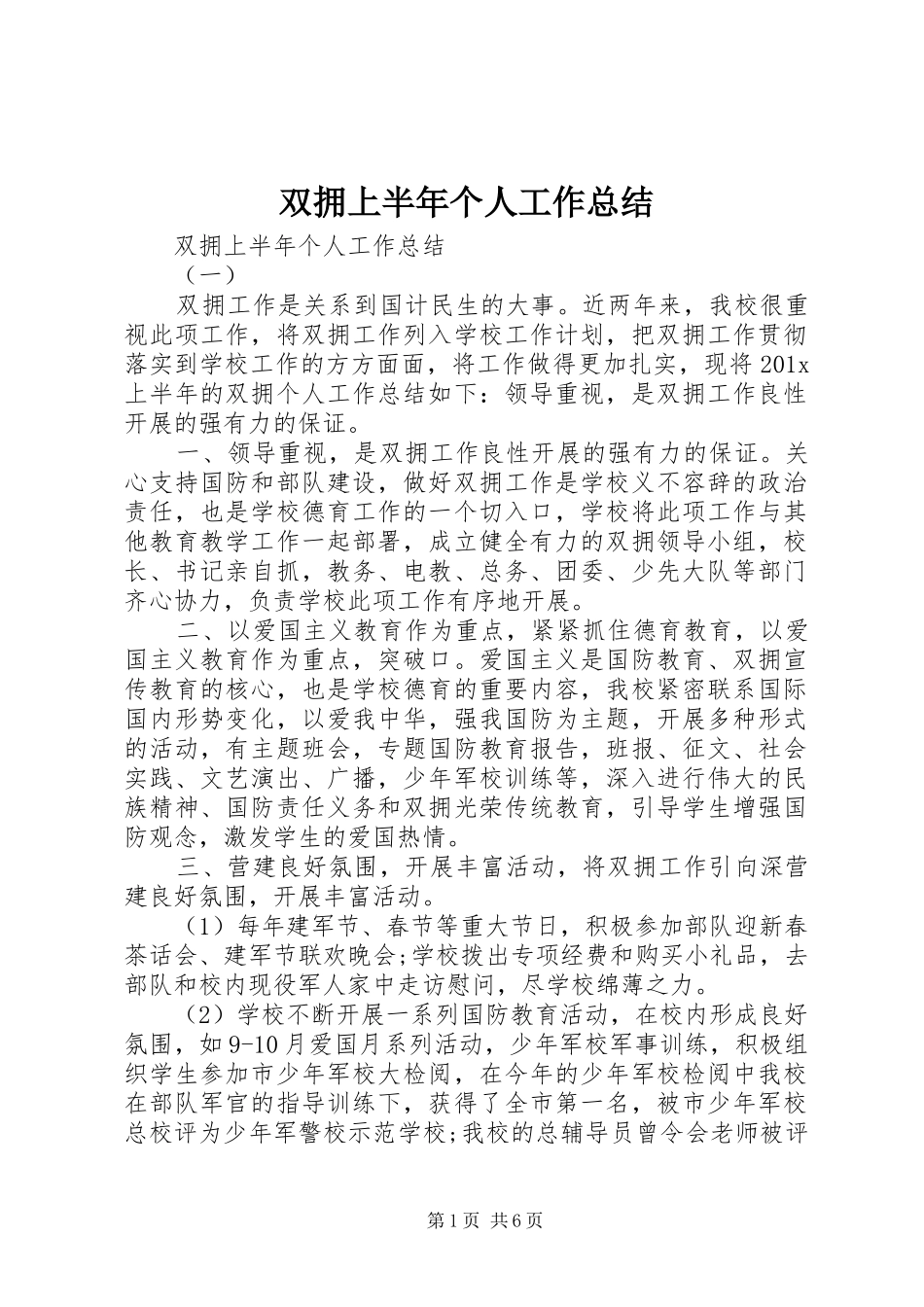 双拥上半年个人工作总结

双拥上半年个人工作总结

（一）

双拥工作是关系到国计民生的大事。近两年来，我校很重视此项工作，将双拥工作列入学校工作计划，把双拥工作贯彻落实到学校工作的方方面面，将工作做得更加扎实，现将201x上半年的双拥个人工作总结如下：领导重视，是双拥工作良性开展的强有力的保证。

一、领导重视，是双拥工作良性开展的强有力的保证。关心支持国防和部队建设，做好双拥工作是学校义不容辞的政治责任，也是学校德育工作的一个切入口，学校将此项工作与其他教育教学工作一起部署，成立健全有力的双拥领导小组，校长、书记亲自抓，教务、电教、总务、团委、少先大队等部门齐心协力，负责学校此项工作有序地开展。

二、以爱国主义教育作为重点，紧紧抓住德育教育，以爱国主义教育作为重点，突破口。爱国主义是国防教育、双拥宣传教育的核心，也是学校德育的重要内容，我校紧密联系国际国内形势变化，以爱我中华，强我国防为主题，开展多种形式的活动，有主题班会，专题国防教育报告，班报、征文、社会实践、文艺演出、广播，少年军校训练等，深入进行伟大的民族精神、国防责任义务和双拥光荣传统教育，引导学生增强国防观念，激发学生的爱国热情。

三、营建良好氛围，开展丰富活动，将双拥工作引向深营建良好氛围，开展丰富活动。

（1）每年建军节、春节等重大节日，积极参加部队迎新春茶话会、建军节联欢晚会;学校拨出专项经费和购买小礼品，去部队和校内现役军人家中走访慰问，尽学校绵薄之力。

（2）学校不断开展一系列国防教育活动，在校内形成良好氛围，如9-10月爱国月系列活动，少年军校军事训练，积极组织学生参加市少年军校大检阅，在今年的少年军校检阅中我校在部队军官的指导训练下，获得了全市第一名，被市少年军校总校评为少年军警校示范学校;我校的总辅导员曾令会老师被评

第1页 共6页